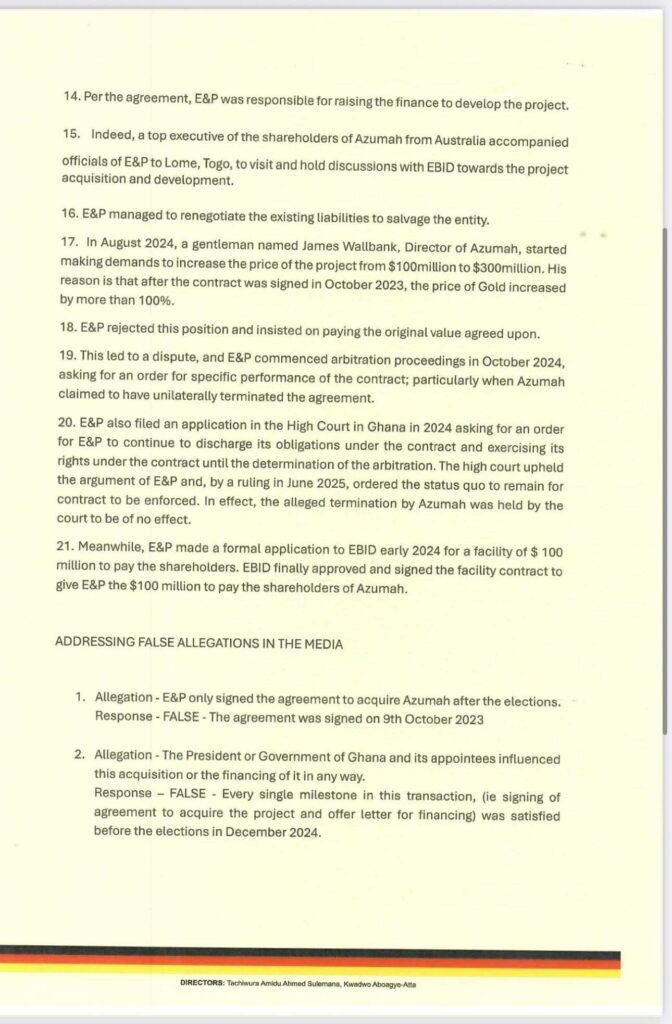 14. Per the agreement, E&P was responsible for raising the finance to develop the project.

15. Indeed, a top executive of the shareholders of Azumah from Australia accompanied officials of E&P to Lome, Togo, to visit and hold discussions with EBID towards the project acquisition and development.

16. E&P managed to renegotiate the existing liabilities to salvage the entity.

17. In August 2024, a gentleman named James Wallbank, Director of Azumah, started making demands to increase the price of the project from $100million to $300million. His reason is that after the contract was signed in October 2023, the price of Gold increased by more than 100%.

18. E&P rejected this position and insisted on paying the original value agreed upon.

19. This led to a dispute, and E&P commenced arbitration proceedings in October 2024, asking for an order for specific performance of the contract; particularly when Azumah claimed to have unilaterally terminated the agreement.

20. E&P also filed an application in the High Court in Ghana in 2024 asking for an order for E&P to continue to discharge its obligations under the contract and exercising its rights under the contract until the determination of the arbitration. The high court upheld the argument of E&P and, by a ruling in June 2025, ordered the status quo to remain for contract to be enforced. In effect, the alleged termination by Azumah was held by the court to be of no effect.

21. Meanwhile, E&P made a formal application to EBID early 2024 for a facility of $ 100 million to pay the shareholders. EBID finally approved and signed the facility contract to give E&P the $100 million to pay the shareholders of Azumah.

ADDRESSING FALSE ALLEGATIONS IN THE MEDIA

1. Allegation - E&P only signed the agreement to acquire Azumah after the elections.
Response - FALSE - The agreement was signed on 9th October 2023

2. Allegation - The President or Government of Ghana and its appointees influenced this acquisition or the financing of it in any way.
Response – FALSE - Every single milestone in this transaction, (ie signing of agreement to acquire the project and offer letter for financing) was satisfied before the elections in December 2024.

DIRECTORS: Tachiwura Amidu Ahmed Sulemana, Kwadwo Aboagye-Atta